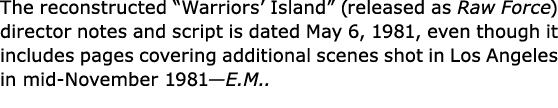 The reconstructed “Warriors’ Island” (released as Raw Force) director notes and script is dated May 6, 1981, even though it includes pages covering additional scenes shot in Los Angeles in mid-November 1981—E.M..